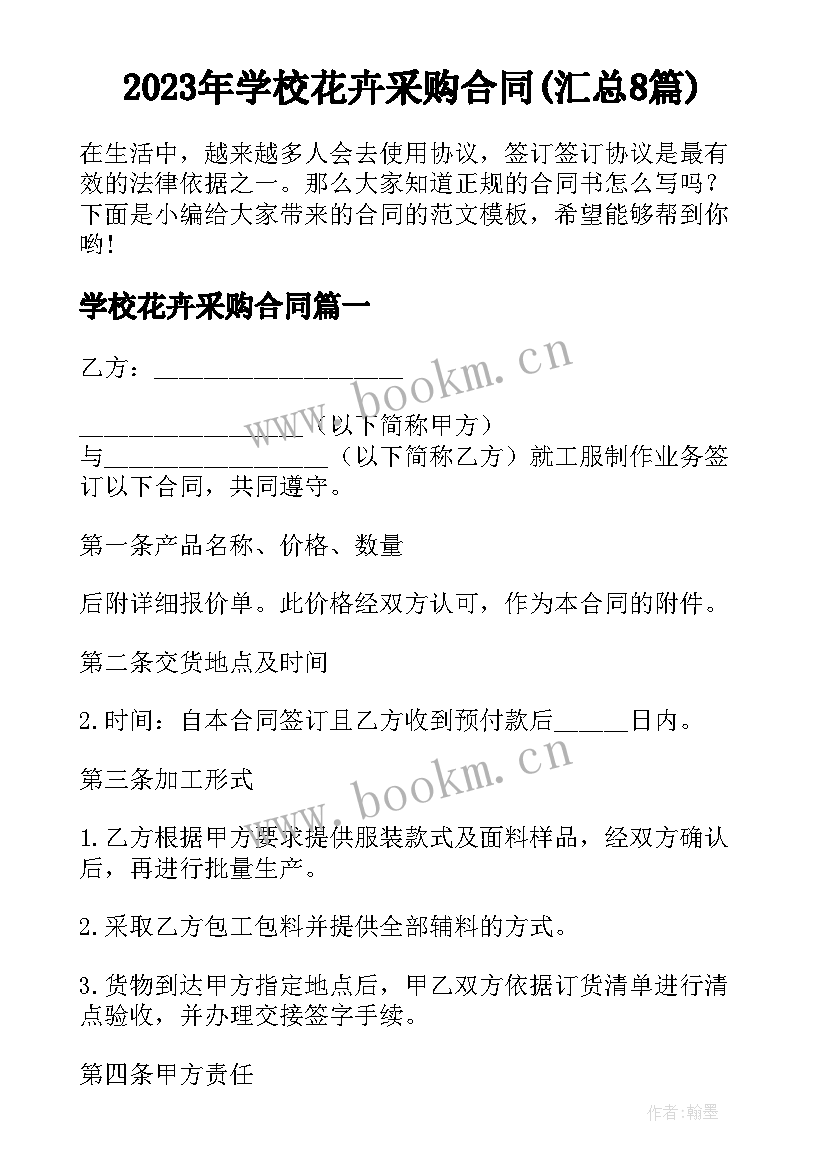 2023年学校花卉采购合同(汇总8篇)

在生活中，越来越多人会去使用协议，签订签订协议是最有效的法律依据之一。那么大家知道正规的合同书怎么写吗？下面是小编给大家带来的合同的范文模板，希望能够帮到你哟！

学校花卉采购合同篇一

乙方：____________________

__________________（以下简称甲方）与__________________（以下简称乙方）就工服制作业务签订以下合同，共同遵守。

第一条产品名称、价格、数量

后附详细报价单。此价格经双方认可，作为本合同的附件。

第二条交货地点及时间

2.时间：自本合同签订且乙方收到预付款后______日内。

第三条加工形式

1.乙方根据甲方要求提供服装款式及面料样品，经双方确认后，再进行批量生产。

2.采取乙方包工包料并提供全部辅料的方式。

3.货物到达甲方指定地点后，甲乙双方依据订货清单进行清点验收，并办理交接签字手续。

第四条甲方责任

www.bookm.cn

www.bookm.cn

作者：翰墨